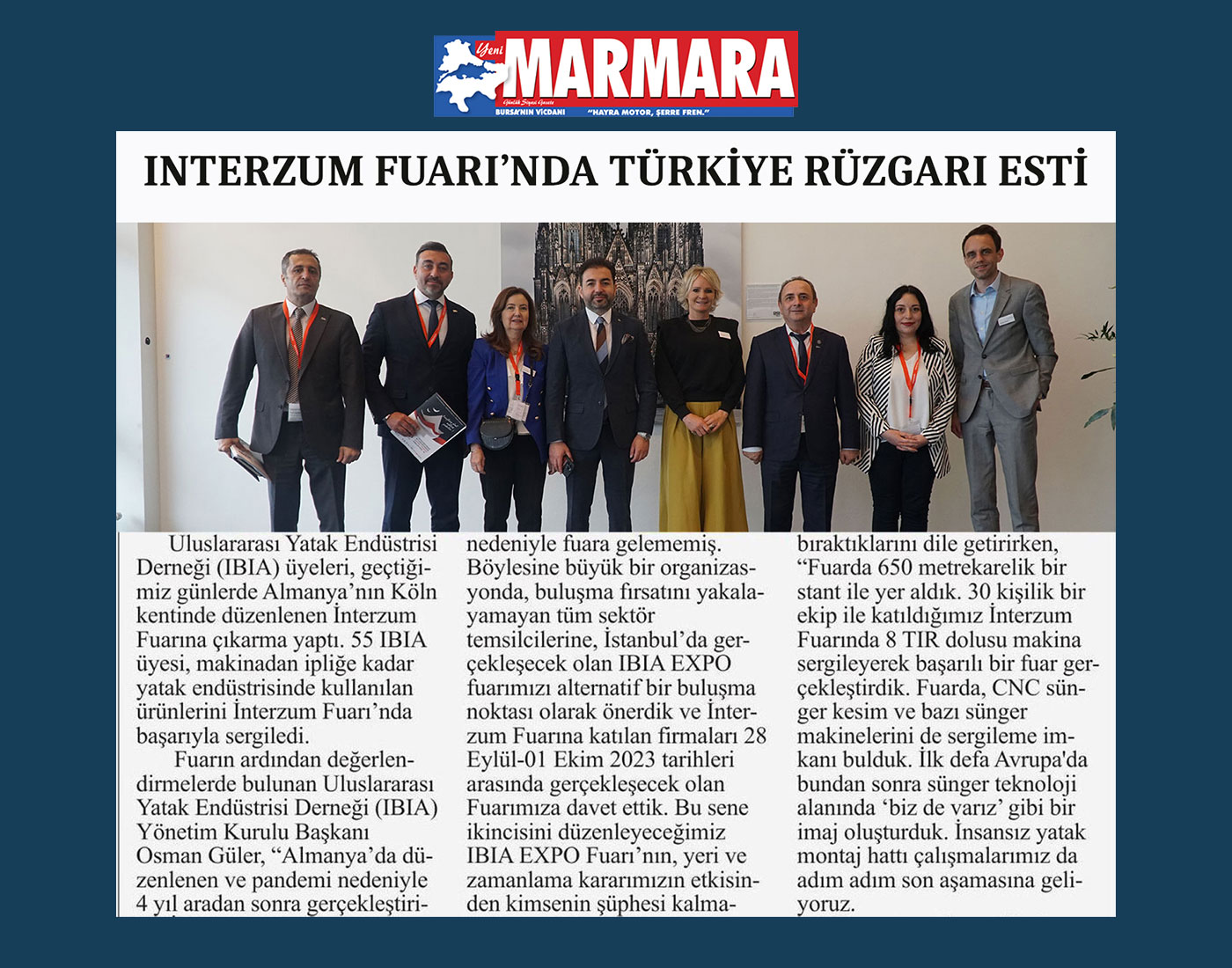 Yeni MARMARA
Günlük Siyasi Gazete
BURSA'NIN VİCDANI "HAYRA MOTOR, ŞERRE FREN."

INTERZUM FUARI'NDA TÜRKİYE RÜZGARI ESTİ

Uluslararası Yatak Endüstrisi Derneği (IBIA) üyeleri, geçtiğimiz günlerde Almanya'nın Köln kentinde düzenlenen İnterzum Fuarına çıkarma yaptı. 55 IBIA üyesi, makinadan ipliğe kadar yatak endüstrisinde kullanılan ürünlerini İnterzum Fuarı'nda başarıyla sergiledi.

Fuarın ardından değerlendirmelerde bulunan Uluslararası Yatak Endüstrisi Derneği (IBIA) Yönetim Kurulu Başkanı Osman Güler, "Almanya'da düzenlenen ve pandemi nedeniyle 4 yıl aradan sonra gerçekleştiri-

nedeniyle fuara gelememiş. Böylesine büyük bir organizasyonda, buluşma fırsatını yakalayamayan tüm sektör temsilcilerine, İstanbul'da gerçekleşecek olan IBIA EXPO fuarımızı alternatif bir buluşma noktası olarak önerdik ve İnterzum Fuarına katılan firmaları 28 Eylül-01 Ekim 2023 tarihleri arasında gerçekleşecek olan Fuarımıza davet ettik. Bu sene ikincisini düzenleyeceğimiz IBIA EXPO Fuarı'nın, yeri ve zamanlama kararımızın etkisinden kimsenin şüphesi kalma-

bıraktıklarını dile getirirken, "Fuarda 650 metrekarelik bir stant ile yer aldık. 30 kişilik bir ekip ile katıldığımız İnterzum Fuarında 8 TIR dolusu makina sergileyerek başarılı bir fuar gerçekleştirdik. Fuarda, CNC sünger kesim ve bazı sünger makinelerini de sergileme imkanı bulduk. İlk defa Avrupa'da bundan sonra sünger teknoloji alanında 'biz de varız' gibi bir imaj oluşturduk. İnsansız yatak montaj hattı çalışmalarımız da adım adım son aşamasına geliyoruz.